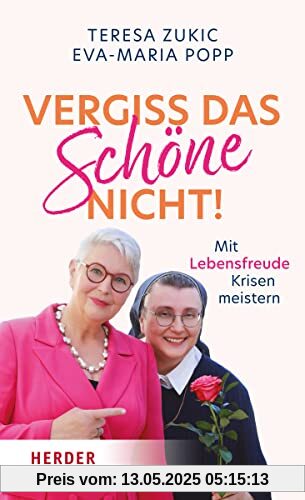 TERESA ZUKIC
EVA-MARIA POPP

VERGISS DAS
Schöne
NICHT!

Mit
Lebensfreude
Krisen
meistern

HERDER

Preis vom: 13.05.2025 05:15:13